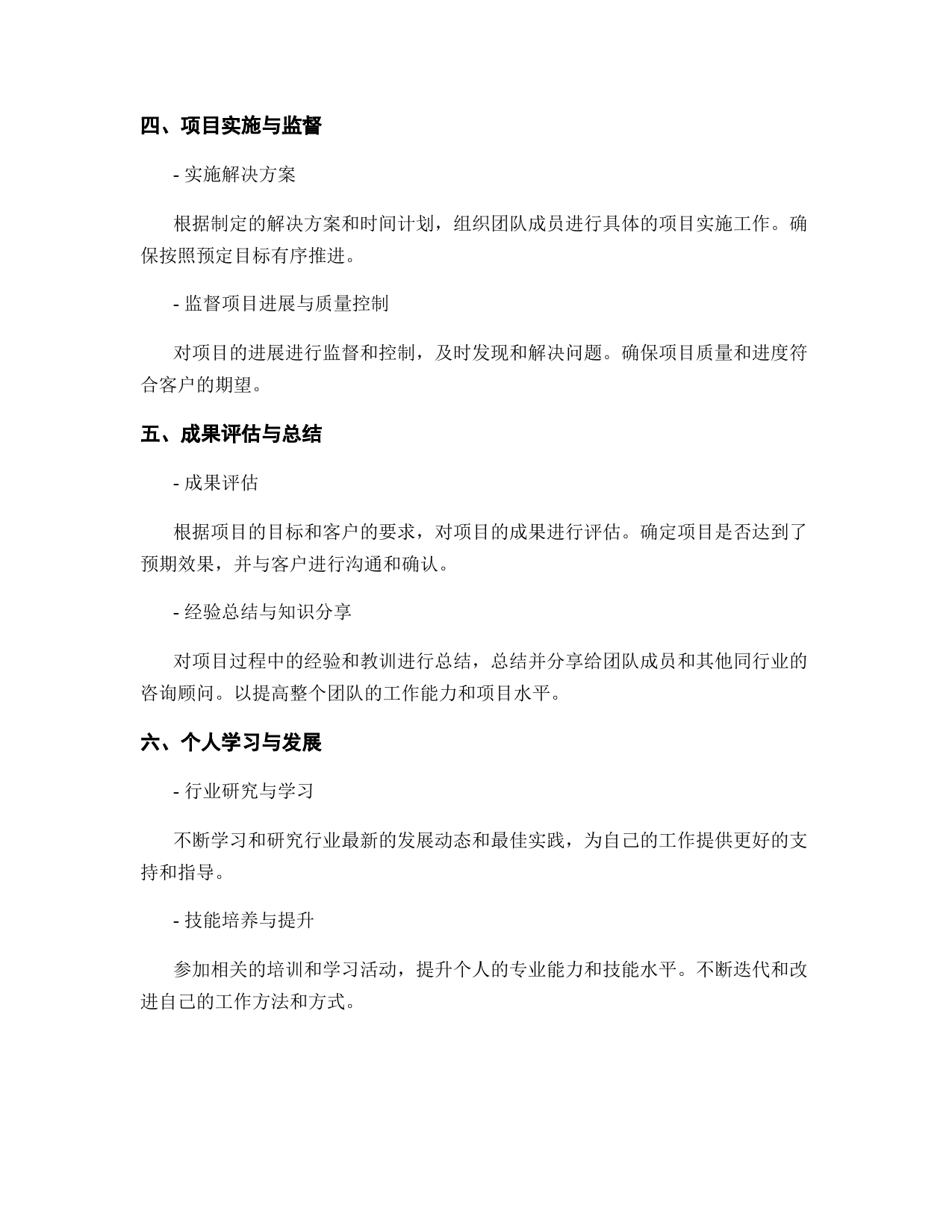 四、项目实施与监督

- 实施解决方案

根据制定的解决方案和时间计划，组织团队成员进行具体的项目实施工作。确保按照预定目标有序推进。

- 监督项目进展与质量控制

对项目的进展进行监督和控制，及时发现和解决问题。确保项目质量和进度符合客户的期望。

五、成果评估与总结

- 成果评估

根据项目的目标和客户的要求，对项目的成果进行评估。确定项目是否达到了预期效果，并与客户进行沟通和确认。

- 经验总结与知识分享

对项目过程中的经验和教训进行总结，总结并分享给团队成员和其他同行业的咨询顾问。以提高整个团队的工作能力和项目水平。

六、个人学习与发展

- 行业研究与学习

不断学习和研究行业最新的发展动态和最佳实践，为自己的工作提供更好的支持和指导。

- 技能培养与提升

参加相关的培训和学习活动，提升个人的专业能力和技能水平。不断迭代和改进自己的工作方法和方式。